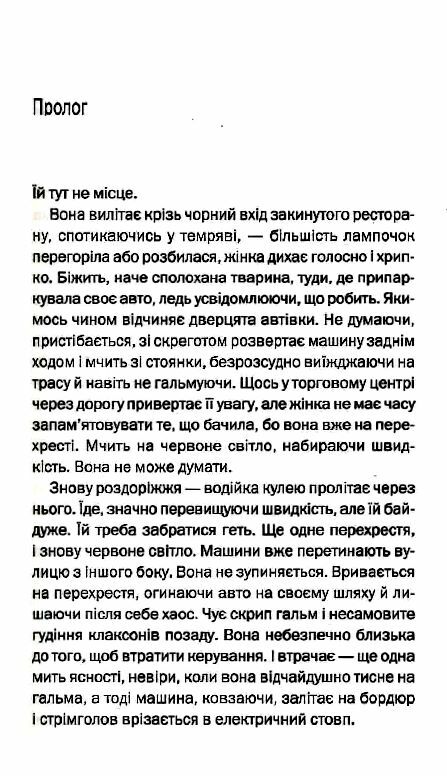 Пролог

Їй тут не місце.

Вона вилітає крізь чорний вхід закинутого ресторану, спотикаючись у темряві, — більшість лампочок перегоріла або розбилася, жінка дихає голосно і хрипко. Біжить, наче сполохана тварина, туди, де припаркувала своє авто, ледь усвідомлюючи, що робить. Якимось чином відчиняє дверцята автівки. Не думаючи, пристібається, зі скреготом розвертає машину заднім ходом і мчить зі стоянки, безрозсудно виїжджаючи на трасу й навіть не гальмуючи. Щось у торговому центрі через дорогу привертає її увагу, але жінка не має часу запам'ятовувати те, що бачила, бо вона вже на перехресті. Мчить на червоне світло, набираючи швидкість. Вона не може думати.

Знову роздоріжжя — водійка кулею пролітає через нього. Їде, значно перевищуючи швидкість, але їй байдуже. Їй треба забратися геть. Ще одне перехрестя, і знову червоне світло. Машини вже перетинають вулицю з іншого боку. Вона не зупиняється. Вривається на перехрестя, огинаючи авто на своєму шляху й лишаючи після себе хаос. Чує скрип гальм і несамовите гудіння клаксонів позаду. Вона небезпечно близька до того, щоб втратити керування. І втрачає — ще одна мить ясності, невіри, коли вона відчайдушно тисне на гальма, а тоді машина, ковзаючи, залітає на бордюр і стрімголов врізається в електричний стовп.